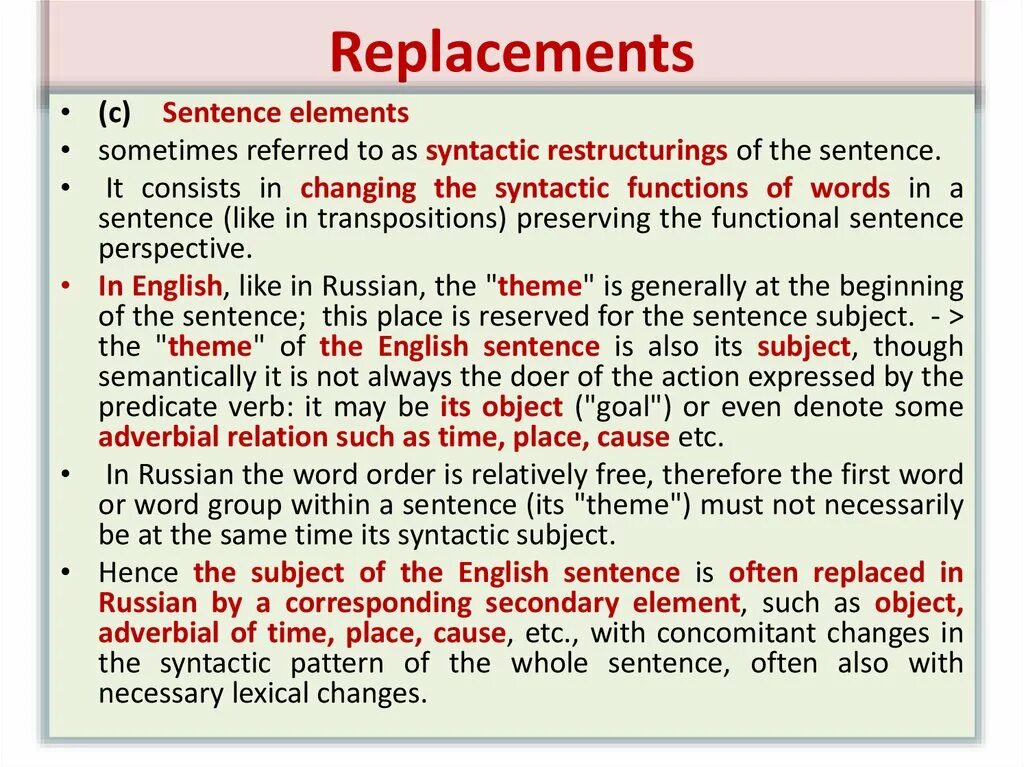 Replacements

• (c) Sentence elements
• sometimes referred to as syntactic restructurings of the sentence.
• It consists in changing the syntactic functions of words in a sentence (like in transpositions) preserving the functional sentence perspective.
• In English, like in Russian, the "theme" is generally at the beginning of the sentence; this place is reserved for the sentence subject. - > the "theme" of the English sentence is also its subject, though semantically it is not always the doer of the action expressed by the predicate verb: it may be its object ("goal") or even denote some adverbial relation such as time, place, cause etc.
• In Russian the word order is relatively free, therefore the first word or word group within a sentence (its "theme") must not necessarily be at the same time its syntactic subject.
• Hence the subject of the English sentence is often replaced in Russian by a corresponding secondary element, such as object, adverbial of time, place, cause, etc., with concomitant changes in the syntactic pattern of the whole sentence, often also with necessary lexical changes.